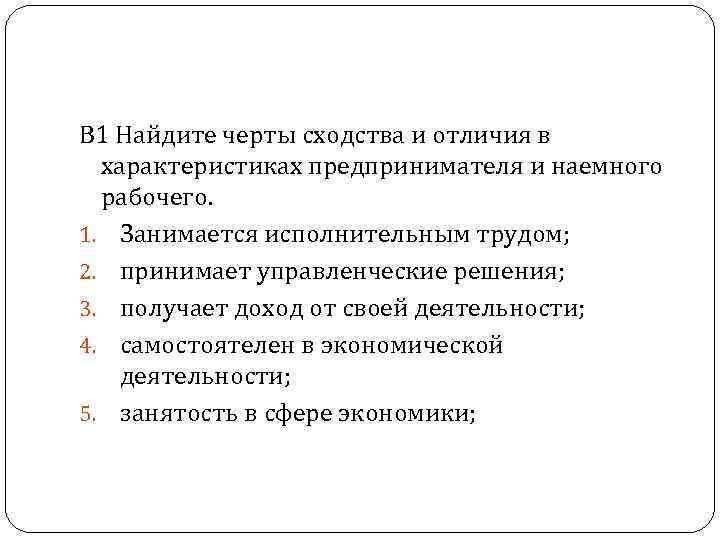 В1 Найдите черты сходства и отличия в характеристиках предпринимателя и наемного рабочего.

1. Занимается исполнительным трудом;
2. принимает управленческие решения;
3. получает доход от своей деятельности;
4. самостоятелен в экономической деятельности;
5. занятость в сфере экономики;